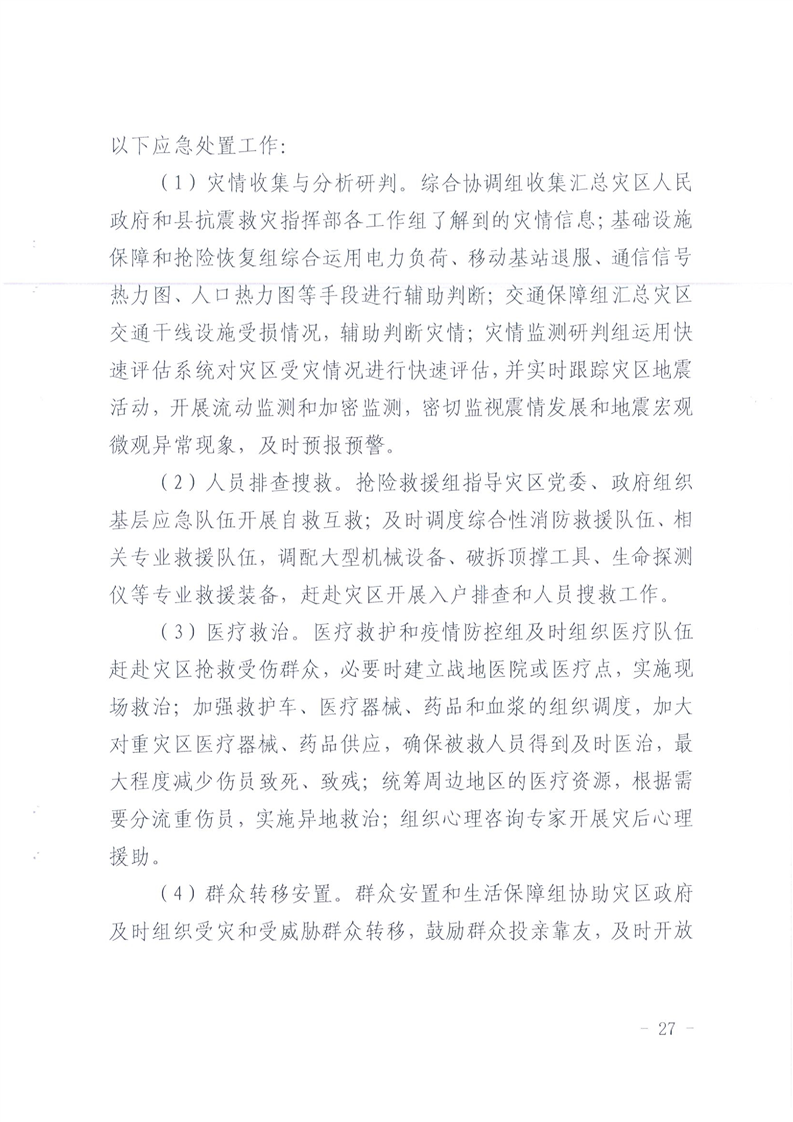 以下应急处置工作：

（1）灾情收集与分析研判。综合协调组收集汇总灾区人民政府和县抗震救灾指挥部各工作组了解到的灾情信息；基础设施保障和抢险恢复组综合运用电力负荷、移动基站退服、通信信号热力图、人口热力图等手段进行辅助判断；交通保障组汇总灾区交通干线设施受损情况，辅助判断灾情；灾情监测研判组运用快速评估系统对灾区受灾情况进行快速评估，并实时跟踪灾区地震活动，开展流动监测和加密监测，密切监视震情发展和地震宏观微观异常现象，及时预报预警。

（2）人员排查搜救。抢险救援组指导灾区党委、政府组织基层应急队伍开展自救互救；及时调度综合性消防救援队伍、相关专业救援队伍，调配大型机械设备、破拆顶撑工具、生命探测仪等专业救援装备，赶赴灾区开展入户排查和人员搜救工作。

（3）医疗救治。医疗救护和疫情防控组及时组织医疗队伍赶赴灾区抢救受伤群众，必要时建立战地医院或医疗点，实施现场救治；加强救护车、医疗器械、药品和血浆的组织调度，加大对重灾区医疗器械、药品供应，确保被救人员得到及时医治，最大程度减少伤员致死、致残；统筹周边地区的医疗资源，根据需要分流重伤员，实施异地救治；组织心理咨询专家开展灾后心理援助。

（4）群众转移安置。群众安置和生活保障组协助灾区政府及时组织受灾和受威胁群众转移，鼓励群众投亲靠友，及时开放

- 27 -